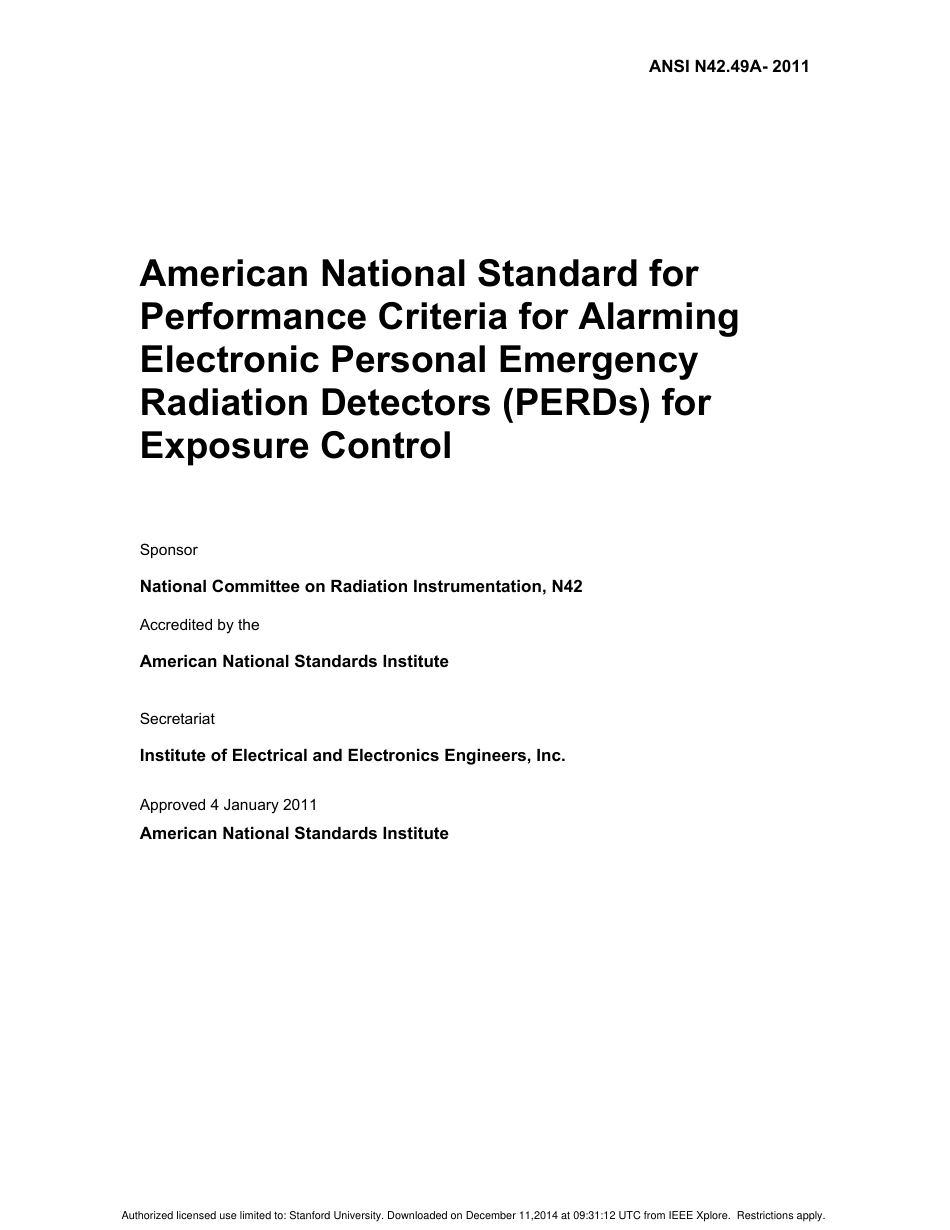 ANSI N42.49A- 2011

American National Standard for Performance Criteria for Alarming Electronic Personal Emergency Radiation Detectors (PERDs) for Exposure Control

Sponsor

National Committee on Radiation Instrumentation, N42

Accredited by the

American National Standards Institute

Secretariat

Institute of Electrical and Electronics Engineers, Inc.

Approved 4 January 2011
American National Standards Institute

Authorized licensed use limited to: Stanford University. Downloaded on December 11,2014 at 09:31:12 UTC from IEEE Xplore. Restrictions apply.